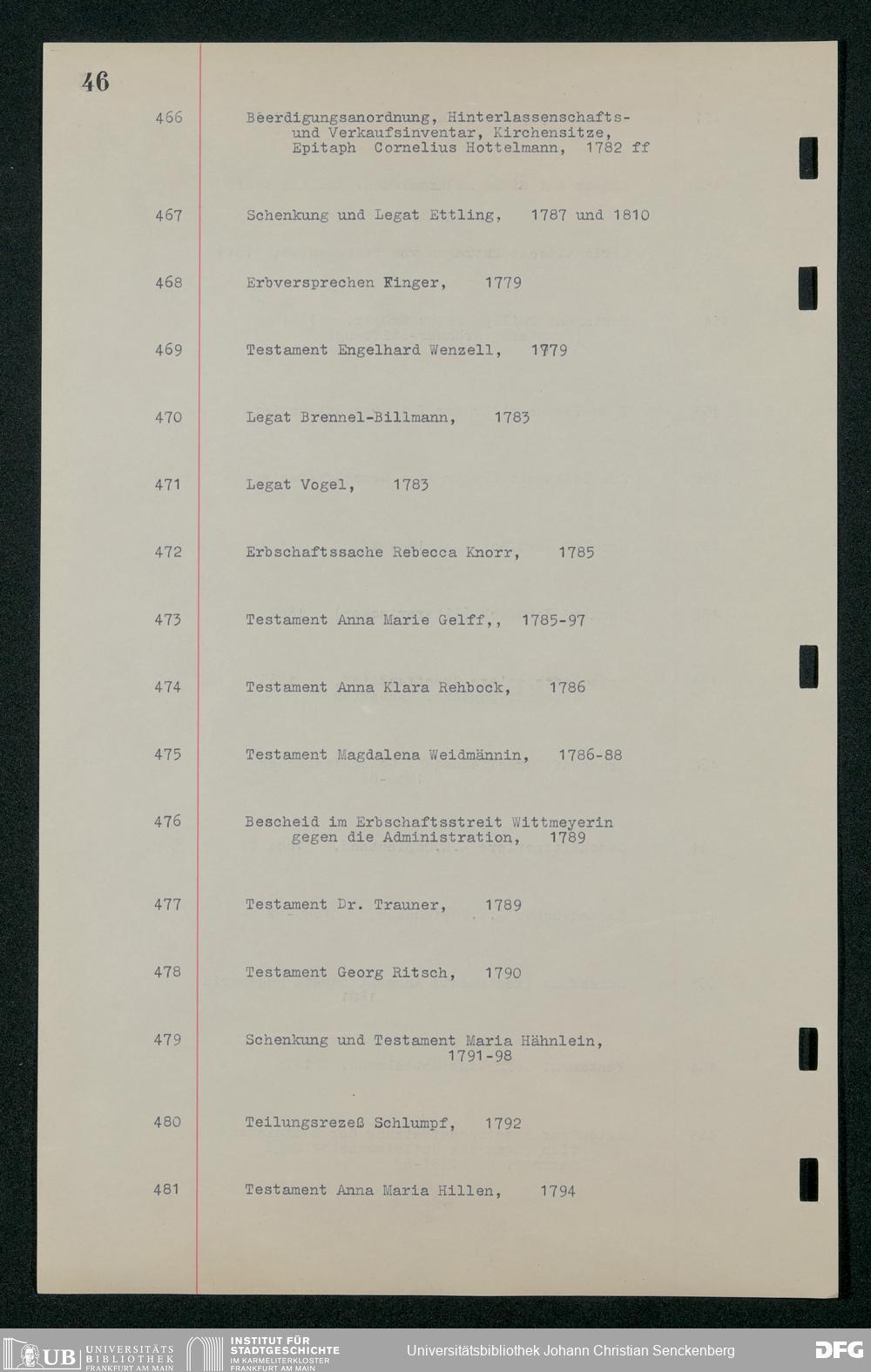 46

466 Beerdigungsanordnung, Hinterlassenschafts- und Verkaufsinventar, Kirchensitze, Epitaph Cornelius Hottelmann, 1782 ff

467 Schenkung und Legat Ettling, 1787 und 1810

468 Erbversprechen Finger, 1779

469 Testament Engelhard Wenzell, 1779

470 Legat Brennel-Billmann, 1783

471 Legat Vogel, 1783

472 Erbschaftssache Rebecca Knorr, 1785

473 Testament Anna Marie Gelff,, 1785-97

474 Testament Anna Klara Rehbock, 1786

475 Testament Magdalena Weidmännin, 1786-88

476 Bescheid im Erbschaftsstreit Wittmeyerin gegen die Administration, 1789

477 Testament Dr. Trauner, 1789

478 Testament Georg Ritsch, 1790

479 Schenkung und Testament Maria Hähnlein, 1791-98

480 Teilungsrezeß Schlumpf, 1792

481 Testament Anna Maria Hillen, 1794

UB UNIVERSITÄTS BIBLIOTHEK FRANKFURT AM MAIN
INSTITUT FÜR STADTGESCHICHTE IM KARMELITERKLOSTER FRANKFURT AM MAIN
Universitätsbibliothek Johann Christian Senckenberg
DFG